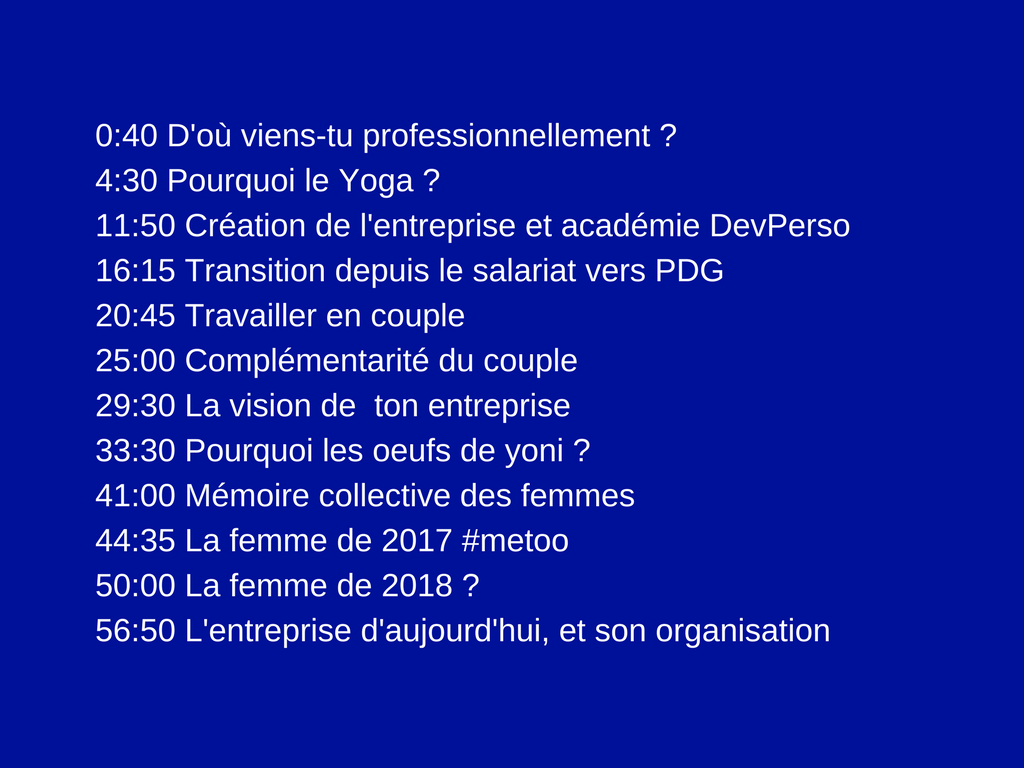 0:40 D'où viens-tu professionnellement ?
4:30 Pourquoi le Yoga ?
11:50 Création de l'entreprise et académie DevPerso
16:15 Transition depuis le salariat vers PDG
20:45 Travailler en couple
25:00 Complémentarité du couple
29:30 La vision de ton entreprise
33:30 Pourquoi les oeufs de yoni ?
41:00 Mémoire collective des femmes
44:35 La femme de 2017 #metoo
50:00 La femme de 2018 ?
56:50 L'entreprise d'aujourd'hui, et son organisation